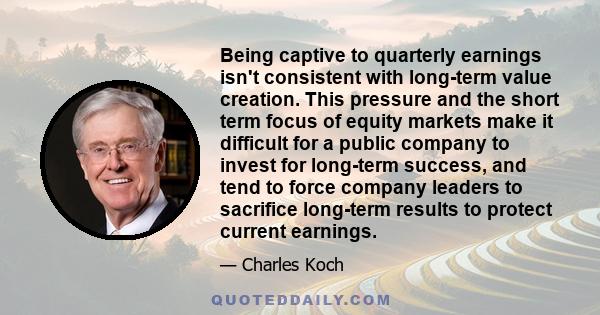 Being captive to quarterly earnings isn't consistent with long-term value creation. This pressure and the short term focus of equity markets make it difficult for a public company to invest for long-term success, and tend to force company leaders to sacrifice long-term results to protect current earnings.

— Charles Koch

QUOTEDDAILY.COM